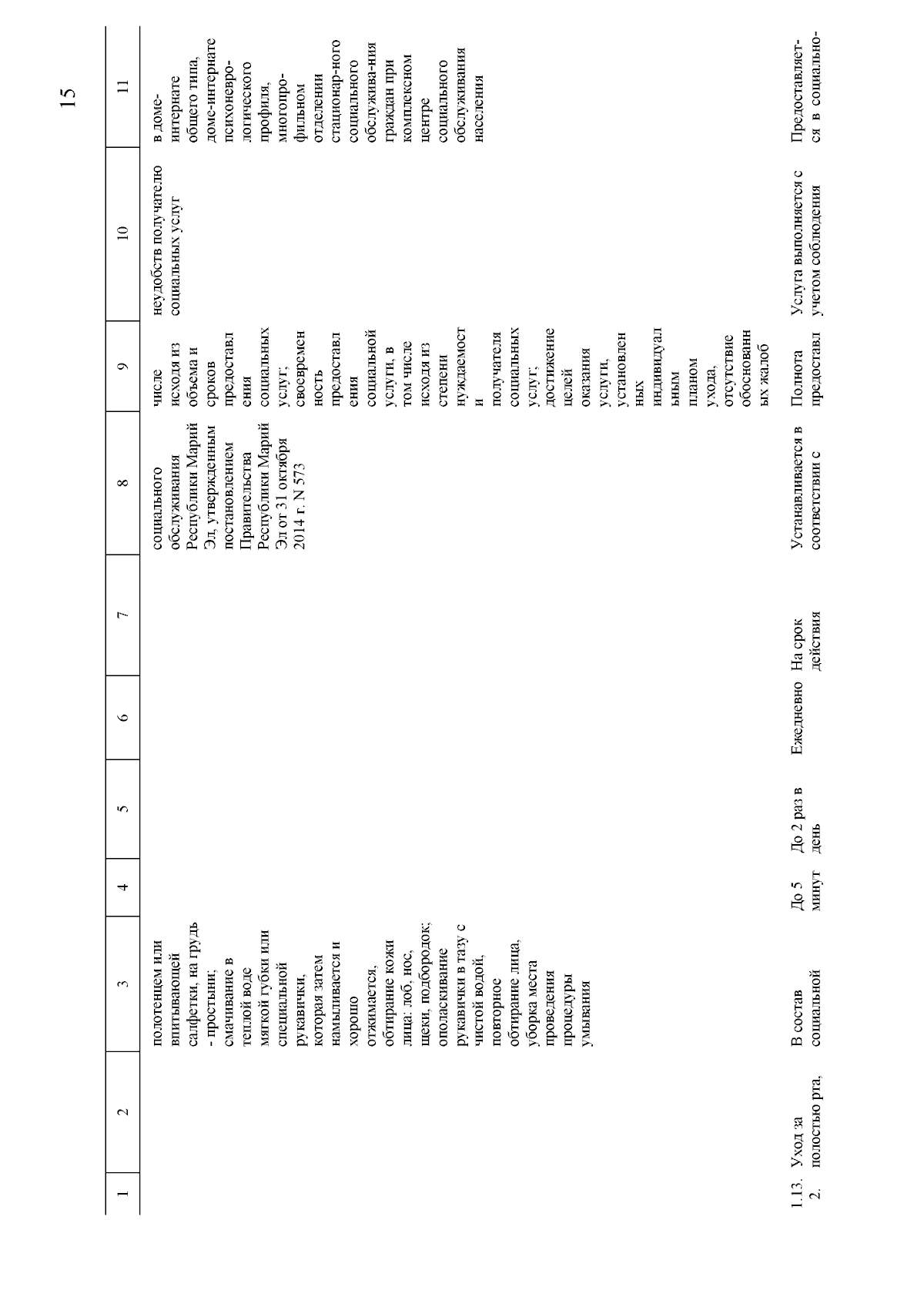 15

| 1 | 2 | 3 | 4 | 5 | 6 | 7 | 8 | 9 | 10 | 11 |
|---|---|---|---|---|---|---|---|---|---|---|
| | | полотенцем или впитывающей салфетки, на грудь - простыни; смачивание в теплой воде мягкой губки или специальной рукавички, которая затем намыливается и хорошо отжимается, обтирание кожи лица: лоб, нос, щеки, подбородок; ополаскивание рукавички в тазу с чистой водой, повторное обтирание лица, уборка места проведения процедуры умывания | | | | | социального обслуживания Республики Марий Эл, утвержденным постановлением Правительства Республики Марий Эл от 31 октября 2014 г. N 573 | числе исходя из объема и сроков предоставления социальных услуг; своевременность предоставления социальной услуги, в том числе исходя из степени нуждаемости получателя социальных услуг; достижение целей оказания услуги, установленных индивидуальным планом ухода, отсутствие обоснованных жалоб | неудобств получателю социальных услуг | в доме-интернате общего типа, доме-интернате психоневрологического профиля, многопрофильном отделении стационар-ного социального обслужива-ния граждан при комплексном центре социального обслуживания населения |
| 1.13.2. | Уход за полостью рта, | В состав социальной | До 5 минут | До 2 раз в день | Ежедневно | На срок действия | Устанавливается в соответствии с | Полнота предоставл | Услуга выполняется с учетом соблюдения | Предоставляет-ся в социально- |